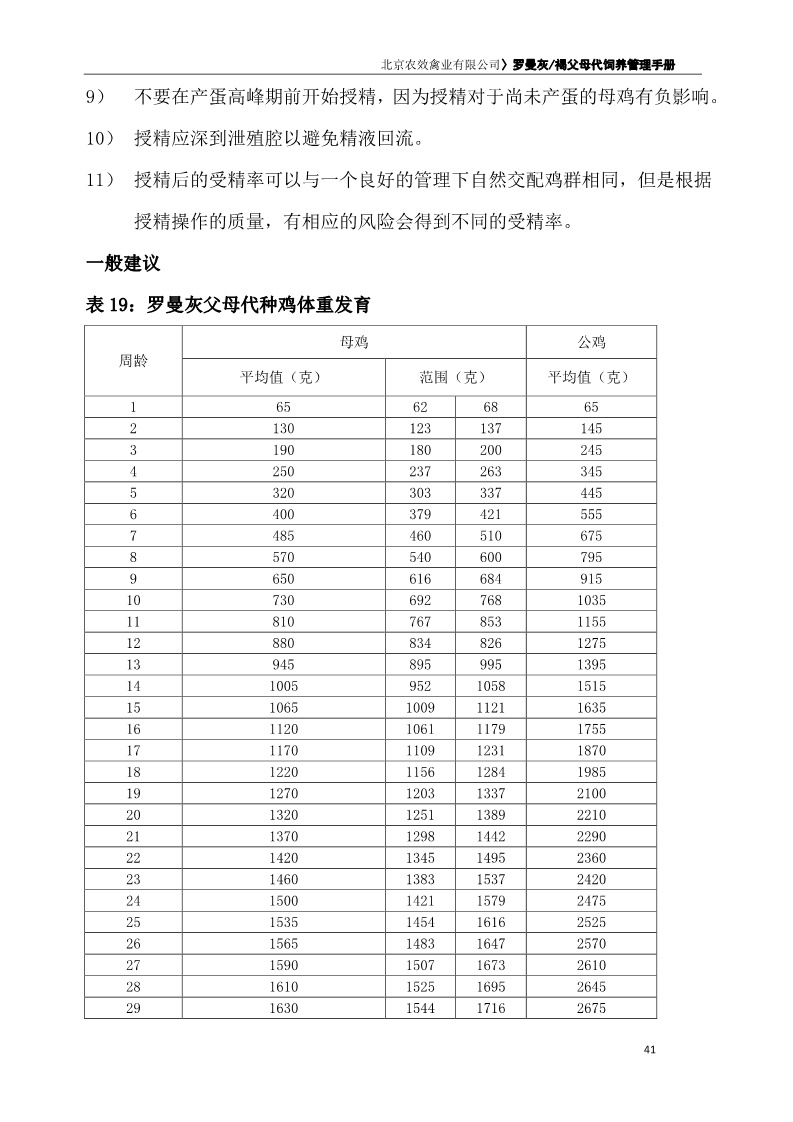 北京农效禽业有限公司》罗曼灰/褐父母代饲养管理手册

9） 不要在产蛋高峰期前开始授精，因为授精对于尚未产蛋的母鸡有负影响。

10） 授精应深到泄殖腔以避免精液回流。

11） 授精后的受精率可以与一个良好的管理下自然交配鸡群相同，但是根据授精操作的质量，有相应的风险会得到不同的受精率。

一般建议

表 19：罗曼灰父母代种鸡体重发育

| 周龄 | 母鸡 | | | 公鸡 |
|---|---|---|---|---|
| | 平均值（克） | 范围（克） | | 平均值（克） |
| 1 | 65 | 62 | 68 | 65 |
| 2 | 130 | 123 | 137 | 145 |
| 3 | 190 | 180 | 200 | 245 |
| 4 | 250 | 237 | 263 | 345 |
| 5 | 320 | 303 | 337 | 445 |
| 6 | 400 | 379 | 421 | 555 |
| 7 | 485 | 460 | 510 | 675 |
| 8 | 570 | 540 | 600 | 795 |
| 9 | 650 | 616 | 684 | 915 |
| 10 | 730 | 692 | 768 | 1035 |
| 11 | 810 | 767 | 853 | 1155 |
| 12 | 880 | 834 | 826 | 1275 |
| 13 | 945 | 895 | 995 | 1395 |
| 14 | 1005 | 952 | 1058 | 1515 |
| 15 | 1065 | 1009 | 1121 | 1635 |
| 16 | 1120 | 1061 | 1179 | 1755 |
| 17 | 1170 | 1109 | 1231 | 1870 |
| 18 | 1220 | 1156 | 1284 | 1985 |
| 19 | 1270 | 1203 | 1337 | 2100 |
| 20 | 1320 | 1251 | 1389 | 2210 |
| 21 | 1370 | 1298 | 1442 | 2290 |
| 22 | 1420 | 1345 | 1495 | 2360 |
| 23 | 1460 | 1383 | 1537 | 2420 |
| 24 | 1500 | 1421 | 1579 | 2475 |
| 25 | 1535 | 1454 | 1616 | 2525 |
| 26 | 1565 | 1483 | 1647 | 2570 |
| 27 | 1590 | 1507 | 1673 | 2610 |
| 28 | 1610 | 1525 | 1695 | 2645 |
| 29 | 1630 | 1544 | 1716 | 2675 |

41